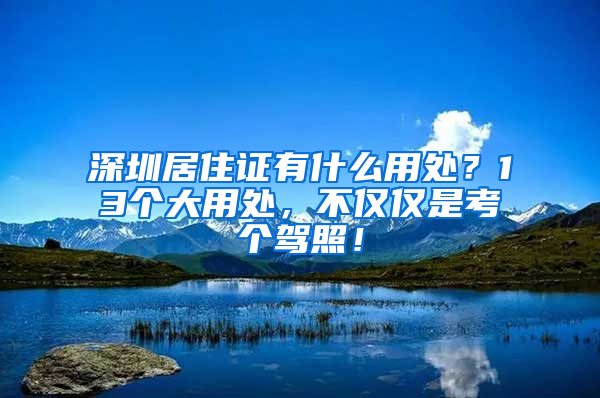 深圳居住证有什么用处？13个大用处，不仅仅是考个驾照！